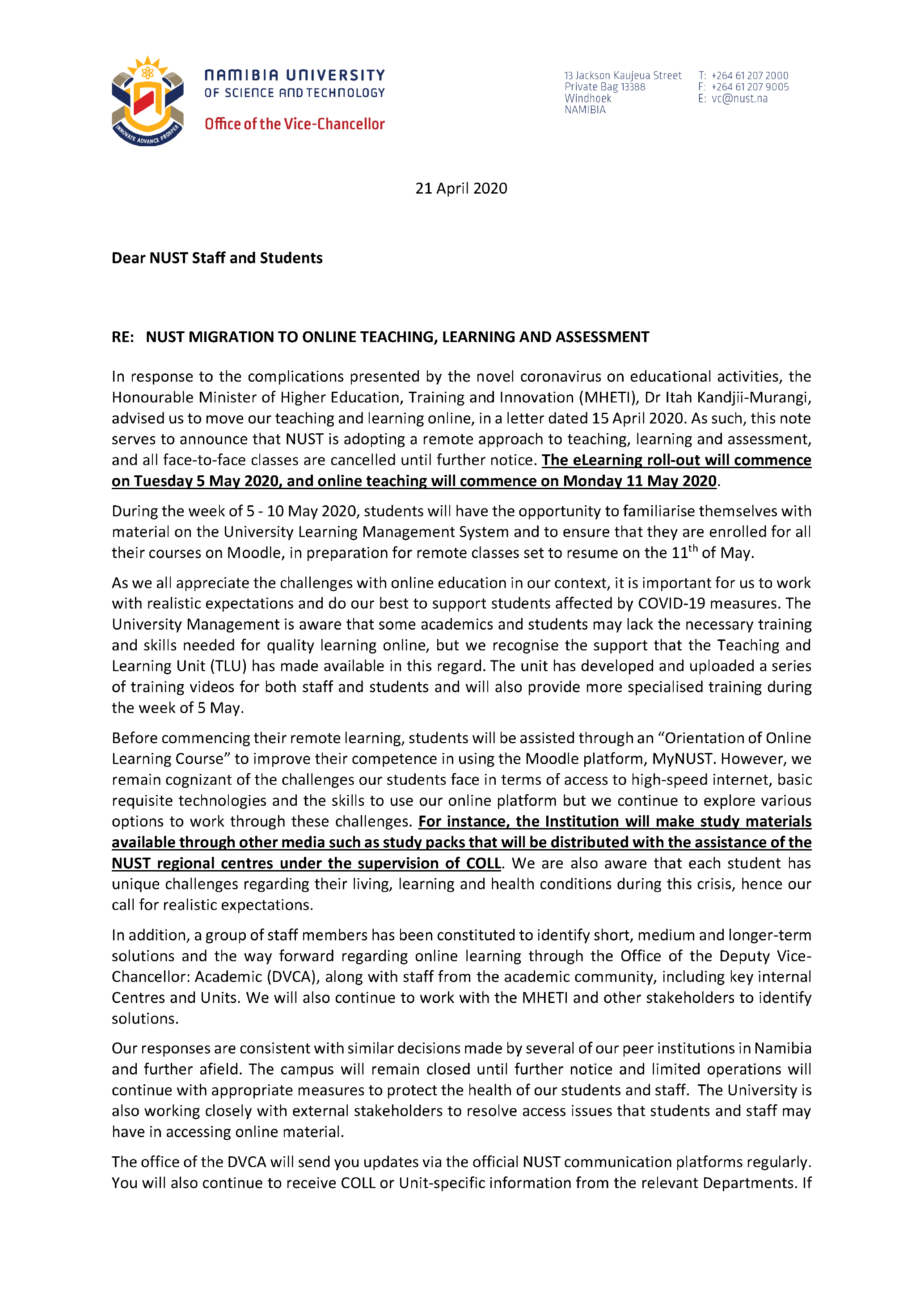 INNOVATE ADVANCE PROSPER

NAMIBIA UNIVERSITY OF SCIENCE AND TECHNOLOGY

Office of the Vice-Chancellor

13 Jackson Kaujeua Street
Private Bag 13388
Windhoek
NAMIBIA

T: +264 61 207 2000
F: +264 61 207 9005
E: vc@nust.na

21 April 2020

Dear NUST Staff and Students

RE: NUST MIGRATION TO ONLINE TEACHING, LEARNING AND ASSESSMENT

In response to the complications presented by the novel coronavirus on educational activities, the Honourable Minister of Higher Education, Training and Innovation (MHETI), Dr Itah Kandjii-Murangi, advised us to move our teaching and learning online, in a letter dated 15 April 2020. As such, this note serves to announce that NUST is adopting a remote approach to teaching, learning and assessment, and all face-to-face classes are cancelled until further notice. The eLearning roll-out will commence on Tuesday 5 May 2020, and online teaching will commence on Monday 11 May 2020.

During the week of 5 - 10 May 2020, students will have the opportunity to familiarise themselves with material on the University Learning Management System and to ensure that they are enrolled for all their courses on Moodle, in preparation for remote classes set to resume on the 11$^{th}$ of May.

As we all appreciate the challenges with online education in our context, it is important for us to work with realistic expectations and do our best to support students affected by COVID-19 measures. The University Management is aware that some academics and students may lack the necessary training and skills needed for quality learning online, but we recognise the support that the Teaching and Learning Unit (TLU) has made available in this regard. The unit has developed and uploaded a series of training videos for both staff and students and will also provide more specialised training during the week of 5 May.

Before commencing their remote learning, students will be assisted through an “Orientation of Online Learning Course” to improve their competence in using the Moodle platform, MyNUST. However, we remain cognizant of the challenges our students face in terms of access to high-speed internet, basic requisite technologies and the skills to use our online platform but we continue to explore various options to work through these challenges. For instance, the Institution will make study materials available through other media such as study packs that will be distributed with the assistance of the NUST regional centres under the supervision of COLL. We are also aware that each student has unique challenges regarding their living, learning and health conditions during this crisis, hence our call for realistic expectations.

In addition, a group of staff members has been constituted to identify short, medium and longer-term solutions and the way forward regarding online learning through the Office of the Deputy Vice-Chancellor: Academic (DVCA), along with staff from the academic community, including key internal Centres and Units. We will also continue to work with the MHETI and other stakeholders to identify solutions.

Our responses are consistent with similar decisions made by several of our peer institutions in Namibia and further afield. The campus will remain closed until further notice and limited operations will continue with appropriate measures to protect the health of our students and staff. The University is also working closely with external stakeholders to resolve access issues that students and staff may have in accessing online material.

The office of the DVCA will send you updates via the official NUST communication platforms regularly. You will also continue to receive COLL or Unit-specific information from the relevant Departments. If